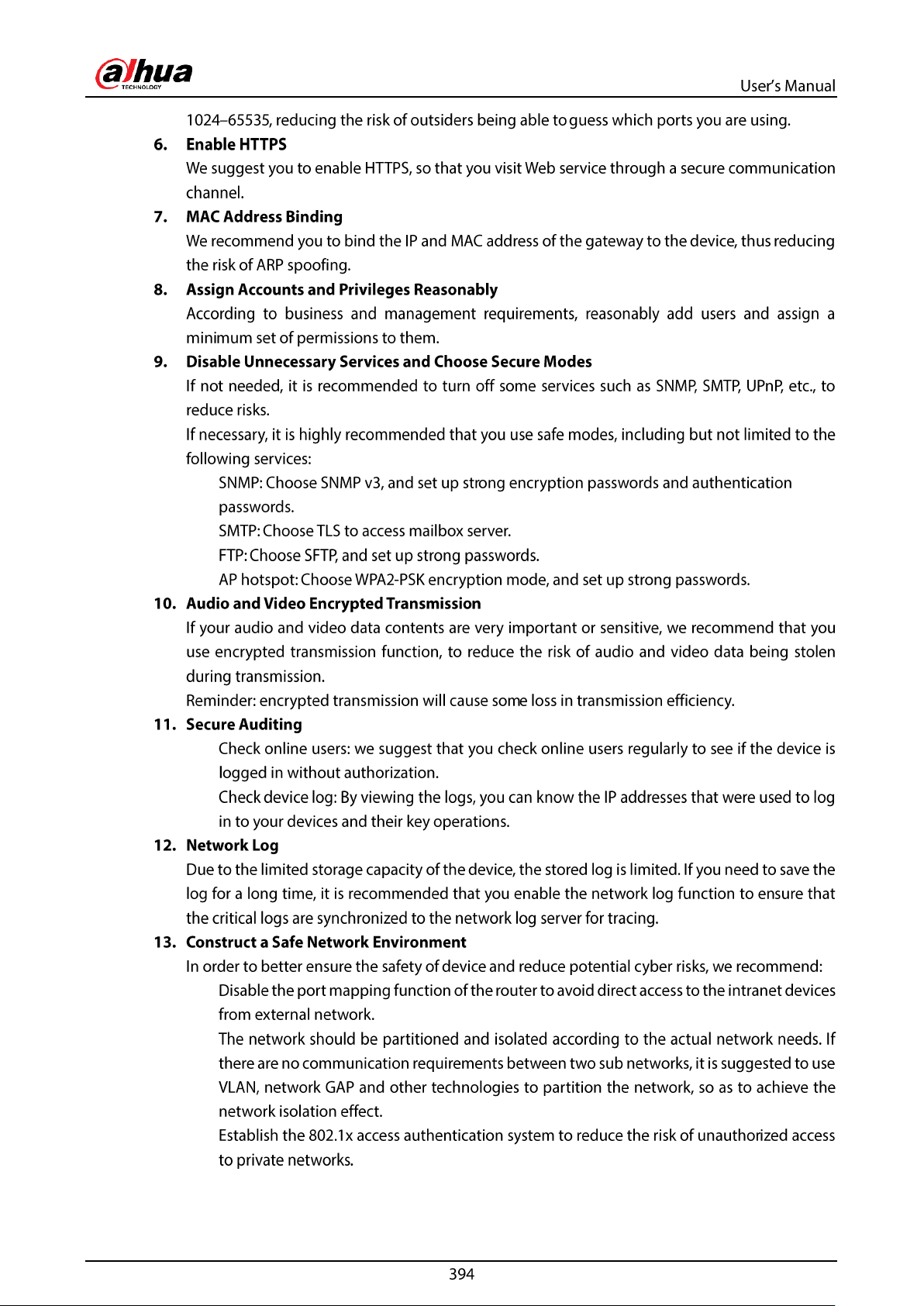 alhua
TECHNOLOGY

User's Manual

1024–65535, reducing the risk of outsiders being able to guess which ports you are using.

6. Enable HTTPS

We suggest you to enable HTTPS, so that you visit Web service through a secure communication channel.

7. MAC Address Binding

We recommend you to bind the IP and MAC address of the gateway to the device, thus reducing the risk of ARP spoofing.

8. Assign Accounts and Privileges Reasonably

According to business and management requirements, reasonably add users and assign a minimum set of permissions to them.

9. Disable Unnecessary Services and Choose Secure Modes

If not needed, it is recommended to turn off some services such as SNMP, SMTP, UPnP, etc., to reduce risks.

If necessary, it is highly recommended that you use safe modes, including but not limited to the following services:

SNMP: Choose SNMP v3, and set up strong encryption passwords and authentication passwords.

SMTP: Choose TLS to access mailbox server.

FTP: Choose SFTP, and set up strong passwords.

AP hotspot: Choose WPA2-PSK encryption mode, and set up strong passwords.

10. Audio and Video Encrypted Transmission

If your audio and video data contents are very important or sensitive, we recommend that you use encrypted transmission function, to reduce the risk of audio and video data being stolen during transmission.

Reminder: encrypted transmission will cause some loss in transmission efficiency.

11. Secure Auditing

Check online users: we suggest that you check online users regularly to see if the device is logged in without authorization.

Check device log: By viewing the logs, you can know the IP addresses that were used to log in to your devices and their key operations.

12. Network Log

Due to the limited storage capacity of the device, the stored log is limited. If you need to save the log for a long time, it is recommended that you enable the network log function to ensure that the critical logs are synchronized to the network log server for tracing.

13. Construct a Safe Network Environment

In order to better ensure the safety of device and reduce potential cyber risks, we recommend:

Disable the port mapping function of the router to avoid direct access to the intranet devices from external network.

The network should be partitioned and isolated according to the actual network needs. If there are no communication requirements between two sub networks, it is suggested to use VLAN, network GAP and other technologies to partition the network, so as to achieve the network isolation effect.

Establish the 802.1x access authentication system to reduce the risk of unauthorized access to private networks.

394